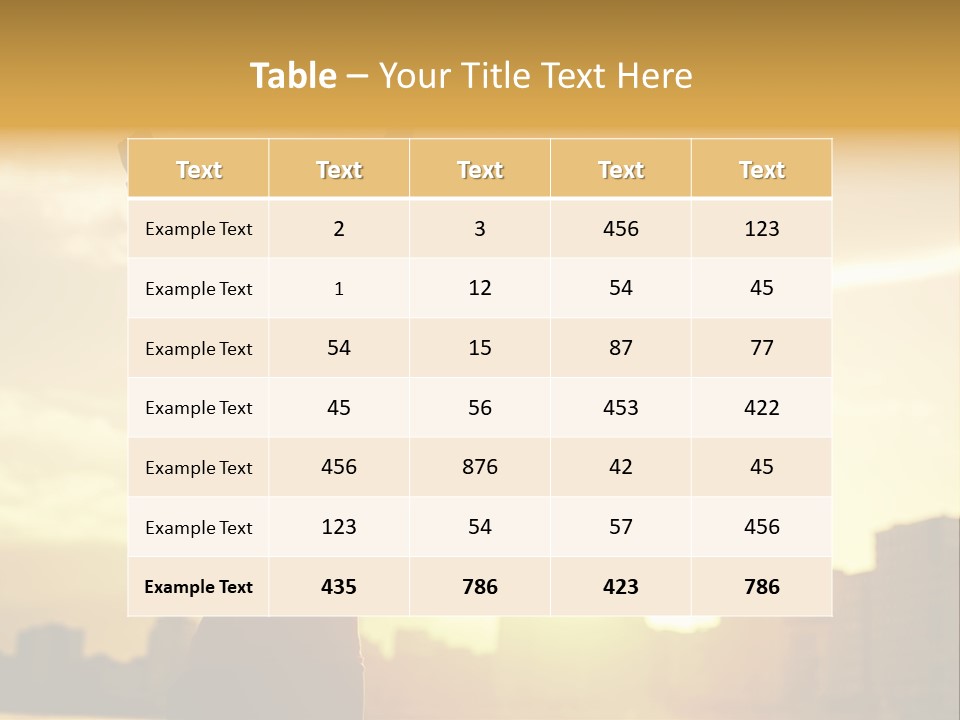 Table – Your Title Text Here

| Text | Text | Text | Text | Text |
|---|---|---|---|---|
| Example Text | 2 | 3 | 456 | 123 |
| Example Text | 1 | 12 | 54 | 45 |
| Example Text | 54 | 15 | 87 | 77 |
| Example Text | 45 | 56 | 453 | 422 |
| Example Text | 456 | 876 | 42 | 45 |
| Example Text | 123 | 54 | 57 | 456 |
| Example Text | 435 | 786 | 423 | 786 |